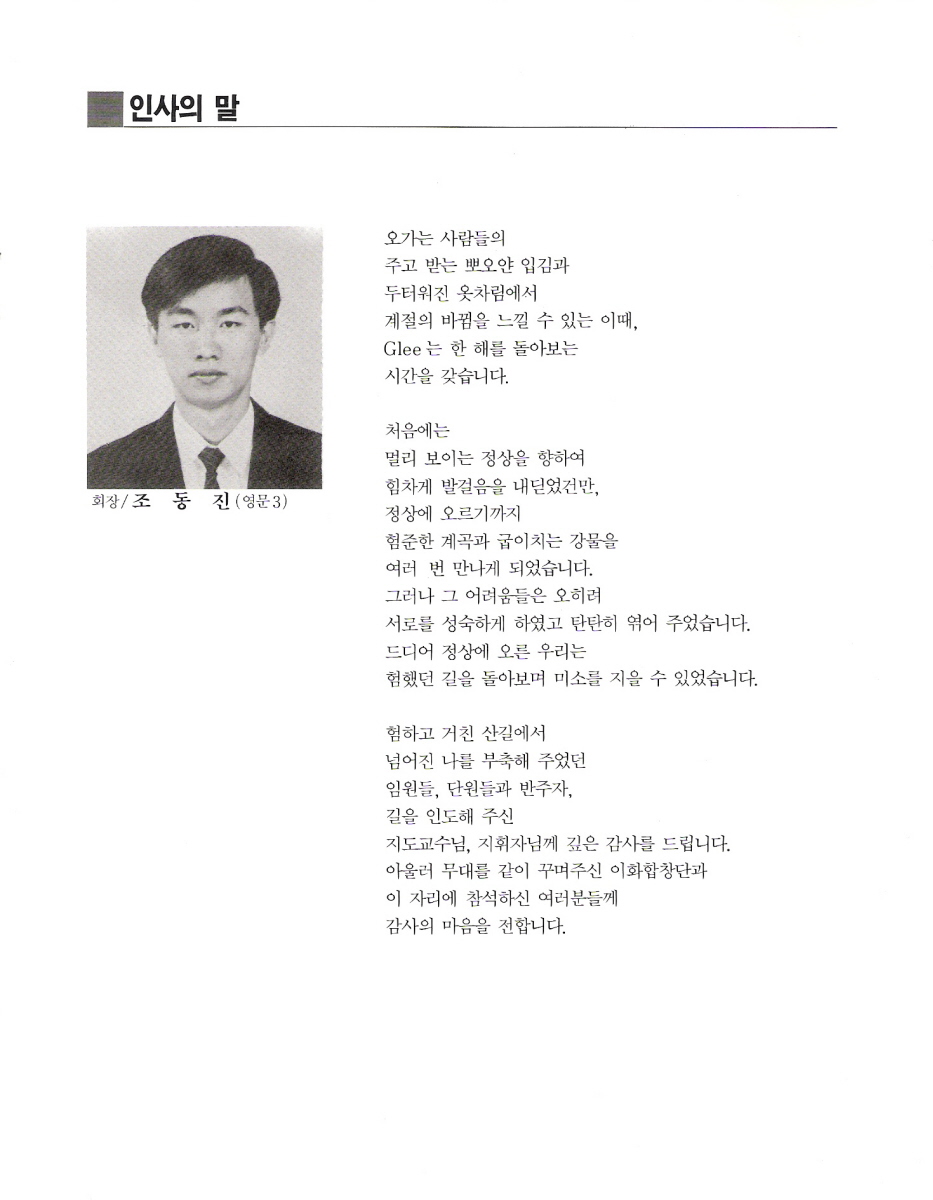 인사의 말

회장/ 조 동 진 (영문3)

오가는 사람들의
주고 받는 뽀오얀 입김과
두터워진 옷차림에서
계절의 바뀜을 느낄 수 있는 이때,
Glee 는 한 해를 돌아보는
시간을 갖습니다.

처음에는
멀리 보이는 정상을 향하여
힘차게 발걸음을 내딛었건만,
정상에 오르기까지
험준한 계곡과 굽이치는 강물을
여러 번 만나게 되었습니다.
그러나 그 어려움들은 오히려
서로를 성숙하게 하였고 탄탄히 엮어 주었습니다.
드디어 정상에 오른 우리는
험했던 길을 돌아보며 미소를 지을 수 있었습니다.

험하고 거친 산길에서
넘어진 나를 부축해 주었던
임원들, 단원들과 반주자,
길을 인도해 주신
지도교수님, 지휘자님께 깊은 감사를 드립니다.
아울러 무대를 같이 꾸며주신 이화합창단과
이 자리에 참석하신 여러분들께
감사의 마음을 전합니다.